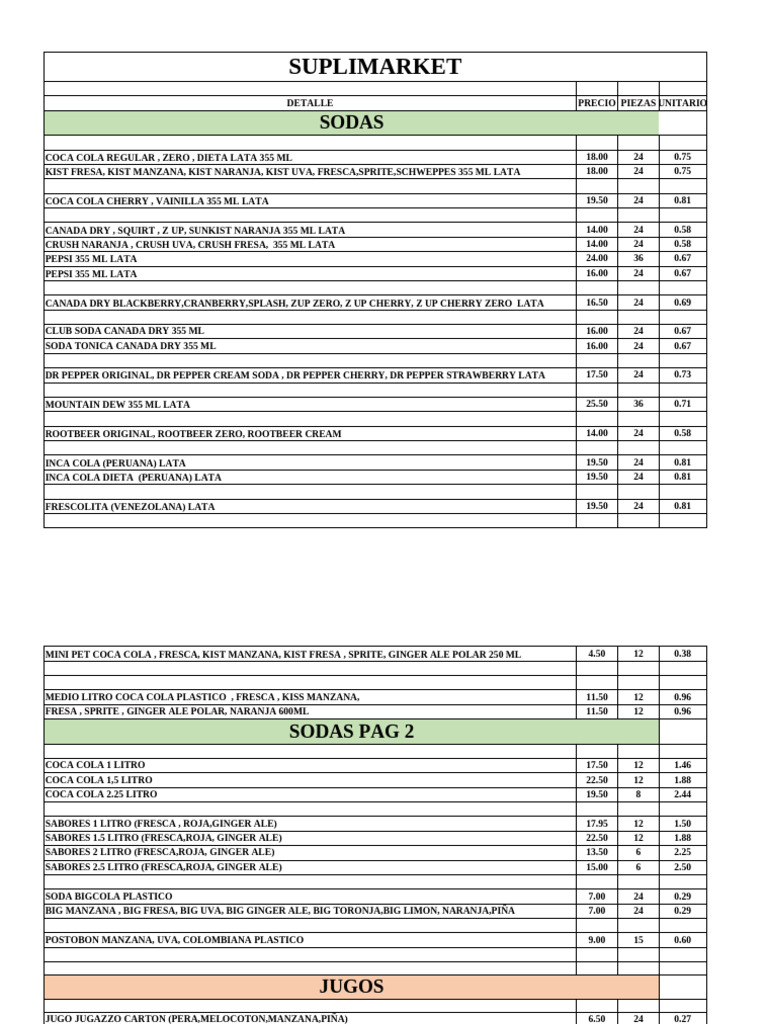 SUPLIMARKET

| DETALLE | PRECIO | PIEZAS | UNITARIO |
|---|---|---|---|
| SODAS | | | |
| COCA COLA REGULAR , ZERO , DIETA LATA 355 ML | 18.00 | 24 | 0.75 |
| KIST FRESA, KIST MANZANA, KIST NARANJA, KIST UVA, FRESCA,SPRITE,SCHWEPPES 355 ML LATA | 18.00 | 24 | 0.75 |
| COCA COLA CHERRY , VAINILLA 355 ML LATA | 19.50 | 24 | 0.81 |
| CANADA DRY , SQUIRT , Z UP, SUNKIST NARANJA 355 ML LATA | 14.00 | 24 | 0.58 |
| CRUSH NARANJA , CRUSH UVA, CRUSH FRESA, 355 ML LATA | 14.00 | 24 | 0.58 |
| PEPSI 355 ML LATA | 24.00 | 36 | 0.67 |
| PEPSI 355 ML LATA | 16.00 | 24 | 0.67 |
| CANADA DRY BLACKBERRY,CRANBERRY,SPLASH, ZUP ZERO, Z UP CHERRY, Z UP CHERRY ZERO LATA | 16.50 | 24 | 0.69 |
| CLUB SODA CANADA DRY 355 ML | 16.00 | 24 | 0.67 |
| SODA TONICA CANADA DRY 355 ML | 16.00 | 24 | 0.67 |
| DR PEPPER ORIGINAL, DR PEPPER CREAM SODA , DR PEPPER CHERRY, DR PEPPER STRAWBERRY LATA | 17.50 | 24 | 0.73 |
| MOUNTAIN DEW 355 ML LATA | 25.50 | 36 | 0.71 |
| ROOTBEER ORIGINAL, ROOTBEER ZERO, ROOTBEER CREAM | 14.00 | 24 | 0.58 |
| INCA COLA (PERUANA) LATA | 19.50 | 24 | 0.81 |
| INCA COLA DIETA (PERUANA) LATA | 19.50 | 24 | 0.81 |
| FRESCOLITA (VENEZOLANA) LATA | 19.50 | 24 | 0.81 |

| | | | |
|---|---|---|---|
| MINI PET COCA COLA , FRESCA, KIST MANZANA, KIST FRESA , SPRITE, GINGER ALE POLAR 250 ML | 4.50 | 12 | 0.38 |
| MEDIO LITRO COCA COLA PLASTICO , FRESCA , KISS MANZANA, | 11.50 | 12 | 0.96 |
| FRESA , SPRITE , GINGER ALE POLAR, NARANJA 600ML | 11.50 | 12 | 0.96 |
| SODAS PAG 2 | | | |
| COCA COLA 1 LITRO | 17.50 | 12 | 1.46 |
| COCA COLA 1,5 LITRO | 22.50 | 12 | 1.88 |
| COCA COLA 2.25 LITRO | 19.50 | 8 | 2.44 |
| SABORES 1 LITRO (FRESCA , ROJA,GINGER ALE) | 17.95 | 12 | 1.50 |
| SABORES 1.5 LITRO (FRESCA,ROJA, GINGER ALE) | 22.50 | 12 | 1.88 |
| SABORES 2 LITRO (FRESCA,ROJA, GINGER ALE) | 13.50 | 6 | 2.25 |
| SABORES 2.5 LITRO (FRESCA,ROJA, GINGER ALE) | 15.00 | 6 | 2.50 |
| SODA BIGCOLA PLASTICO | 7.00 | 24 | 0.29 |
| BIG MANZANA , BIG FRESA, BIG UVA, BIG GINGER ALE, BIG TORONJA,BIG LIMON, NARANJA,PIÑA | 7.00 | 24 | 0.29 |
| POSTOBON MANZANA, UVA, COLOMBIANA PLASTICO | 9.00 | 15 | 0.60 |
| JUGOS | | | |
| JUGO JUGAZZO CARTON (PERA,MELOCOTON,MANZANA,PIÑA) | 6.50 | 24 | 0.27 |